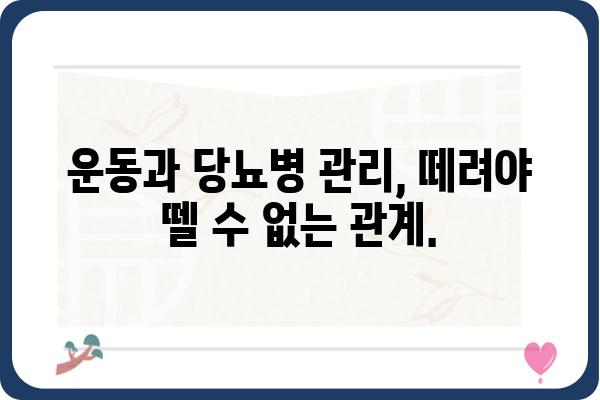 운동과 당뇨병 관리, 떼려야 뗄 수 없는 관계.